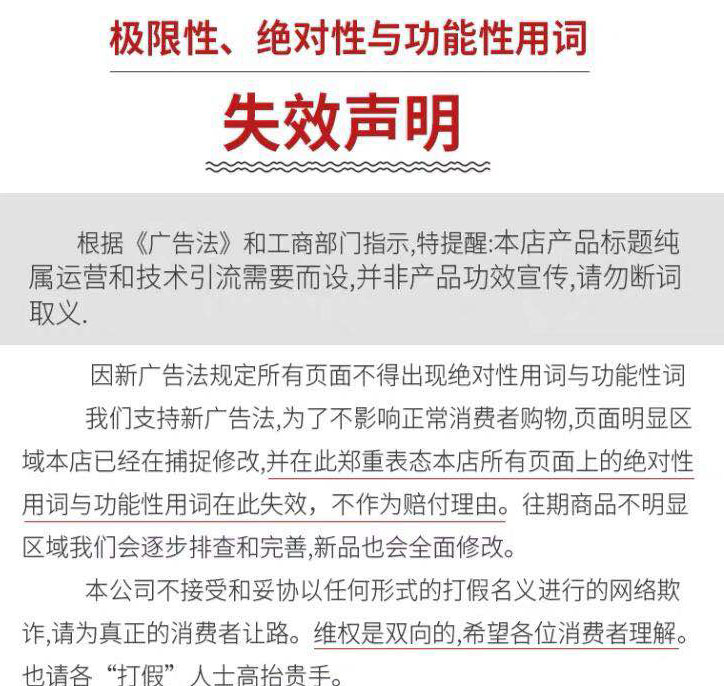 极限性、绝对性与功能性用词

失效声明

根据《广告法》和工商部门指示,特提醒:本店产品标题纯属运营和技术引流需要而设,并非产品功效宣传,请勿断词取义.

因新广告法规定所有页面不得出现绝对性用词与功能性词

我们支持新广告法,为了不影响正常消费者购物,页面明显区域本店已经在捕捉修改,并在此郑重表态本店所有页面上的绝对性用词与功能性用词在此失效，不作为赔付理由。往期商品不明显区域我们会逐步排查和完善,新品也会全面修改。

本公司不接受和妥协以任何形式的打假名义进行的网络欺诈,请为真正的消费者让路。维权是双向的,希望各位消费者理解。也请各“打假”人士高抬贵手。